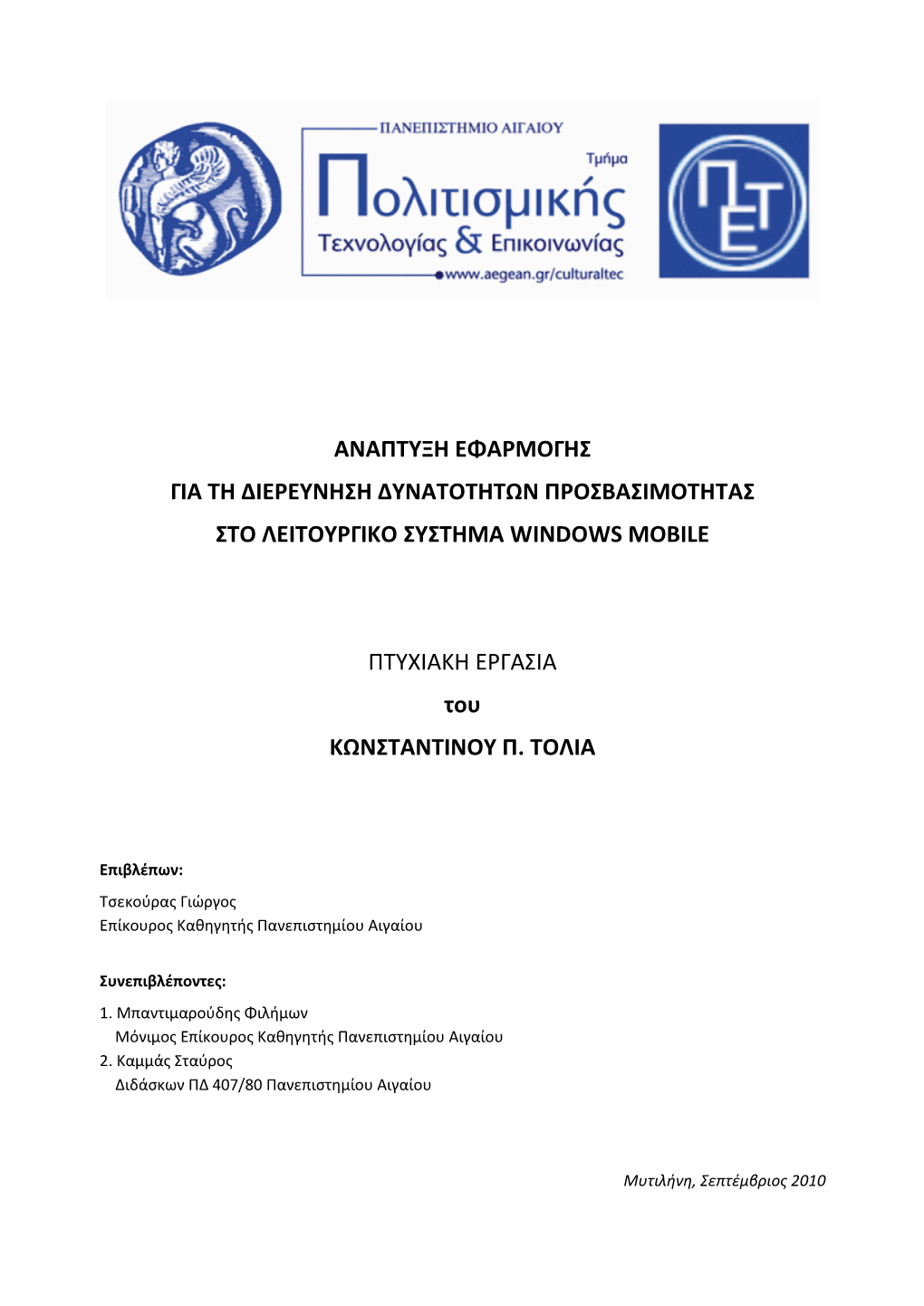 ΠΑΝΕΠΙΣΤΗΜΙΟ ΑΙΓΑΙΟΥ
Τμήμα
Πολιτισμικής
Τεχνολογίας & Επικοινωνίας
www.aegean.gr/culturaltec

ΠΕΤ

ΑΝΑΠΤΥΞΗ ΕΦΑΡΜΟΓΗΣ
ΓΙΑ ΤΗ ΔΙΕΡΕΥΝΗΣΗ ΔΥΝΑΤΟΤΗΤΩΝ ΠΡΟΣΒΑΣΙΜΟΤΗΤΑΣ
ΣΤΟ ΛΕΙΤΟΥΡΓΙΚΟ ΣΥΣΤΗΜΑ WINDOWS MOBILE

ΠΤΥΧΙΑΚΗ ΕΡΓΑΣΙΑ
του
ΚΩΝΣΤΑΝΤΙΝΟΥ Π. ΤΟΛΙΑ

Επιβλέπων:
Τσεκούρας Γιώργος
Επίκουρος Καθηγητής Πανεπιστημίου Αιγαίου

Συνεπιβλέποντες:
1. Μπαντιμαρούδης Φιλήμων
Μόνιμος Επίκουρος Καθηγητής Πανεπιστημίου Αιγαίου
2. Καμμάς Σταύρος
Διδάσκων ΠΔ 407/80 Πανεπιστημίου Αιγαίου

Μυτιλήνη, Σεπτέμβριος 2010